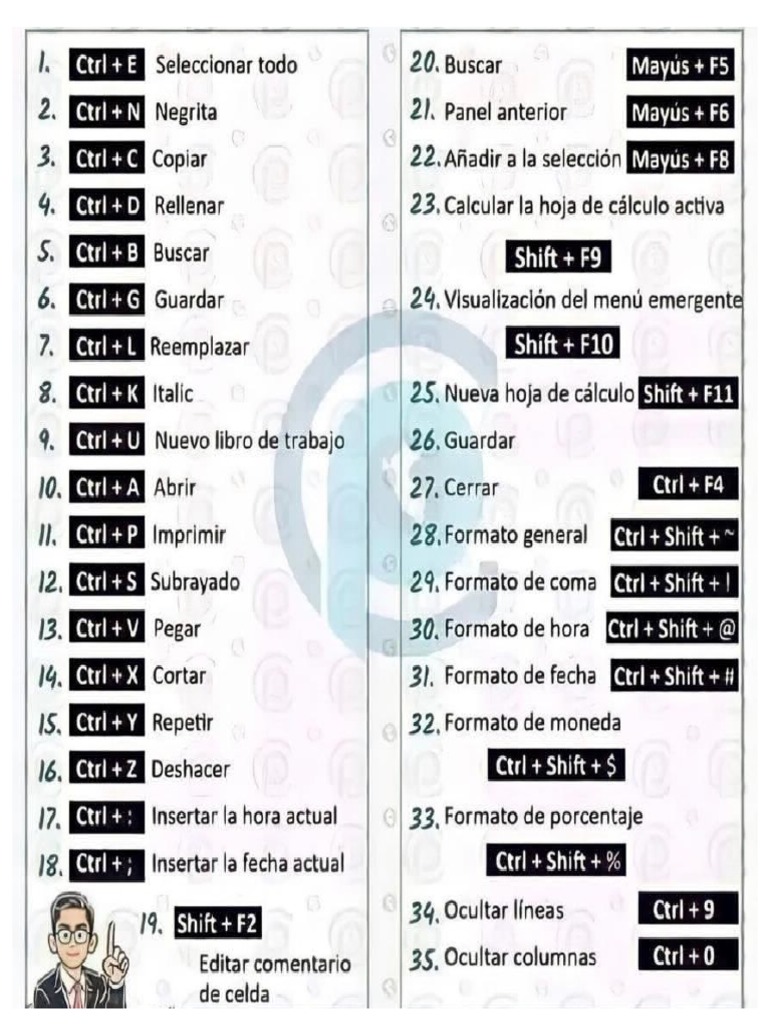 1. Ctrl + E Seleccionar todo
2. Ctrl + N Negrita
3. Ctrl + C Copiar
4. Ctrl + D Rellenar
5. Ctrl + B Buscar
6. Ctrl + G Guardar
7. Ctrl + L Reemplazar
8. Ctrl + K Italic
9. Ctrl + U Nuevo libro de trabajo
10. Ctrl + A Abrir
11. Ctrl + P Imprimir
12. Ctrl + S Subrayado
13. Ctrl + V Pegar
14. Ctrl + X Cortar
15. Ctrl + Y Repetir
16. Ctrl + Z Deshacer
17. Ctrl + : Insertar la hora actual
18. Ctrl + ; Insertar la fecha actual
19. Shift + F2 Editar comentario de celda

20. Buscar Mayús + F5
21. Panel anterior Mayús + F6
22. Añadir a la selección Mayús + F8
23. Calcular la hoja de cálculo activa Shift + F9
24. Visualización del menú emergente Shift + F10
25. Nueva hoja de cálculo Shift + F11
26. Guardar
27. Cerrar Ctrl + F4
28. Formato general Ctrl + Shift + ~
29. Formato de coma Ctrl + Shift + !
30. Formato de hora Ctrl + Shift + @
31. Formato de fecha Ctrl + Shift + #
32. Formato de moneda Ctrl + Shift + $
33. Formato de porcentaje Ctrl + Shift + %
34. Ocultar líneas Ctrl + 9
35. Ocultar columnas Ctrl + 0